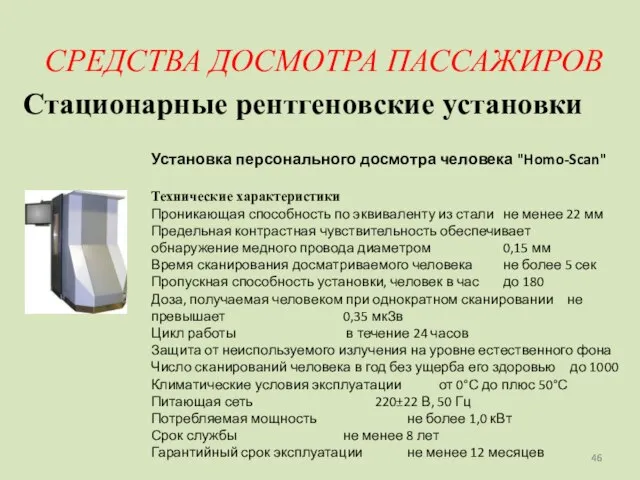 СРЕДСТВА ДОСМОТРА ПАССАЖИРОВ

Стационарные рентгеновские установки

Установка персонального досмотра человека "Homo-Scan"

Технические характеристики
Проникающая способность по эквиваленту из стали не менее 22 мм
Предельная контрастная чувствительность обеспечивает обнаружение медного провода диаметром 0,15 мм
Время сканирования досматриваемого человека не более 5 сек
Пропускная способность установки, человек в час до 180
Доза, получаемая человеком при однократном сканировании не превышает 0,35 мкЗв
Цикл работы в течение 24 часов
Защита от неиспользуемого излучения на уровне естественного фона
Число сканирований человека в год без ущерба его здоровью до 1000
Климатические условия эксплуатации от 0°С до плюс 50°С
Питающая сеть 220±22 В, 50 Гц
Потребляемая мощность не более 1,0 кВт
Срок службы не менее 8 лет
Гарантийный срок эксплуатации не менее 12 месяцев

46